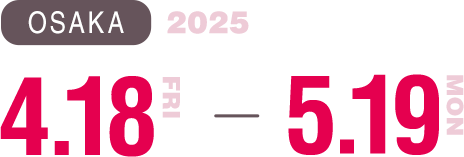 OSAKA 2025

4.18 FRI — 5.19 MON